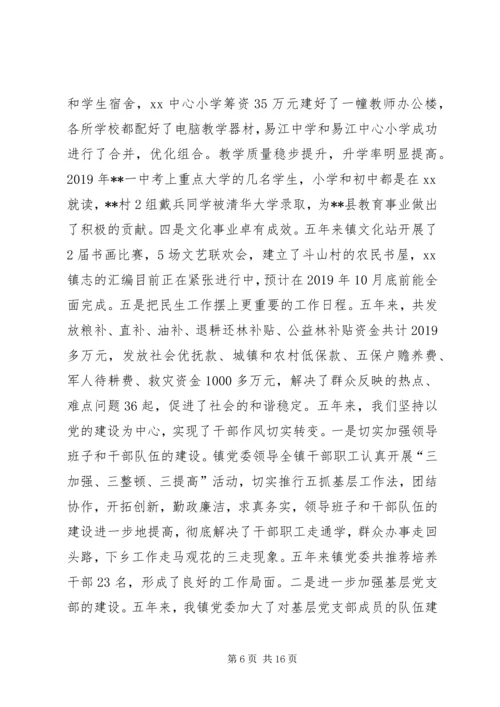 和学生宿舍，xx 中心小学筹资 35 万元建好了一幢教师办公楼，各所学校都配好了电脑教学器材，易江中学和易江中心小学成功进行了合并，优化组合。教学质量稳步提升，升学率明显提高。2019 年**一中考上重点大学的几名学生，小学和初中都是在 xx 就读，**村 2 组戴兵同学被清华大学录取，为**县教育事业做出了积极的贡献。四是文化事业卓有成效。五年来镇文化站开展了 2 届书画比赛，5 场文艺联欢会，建立了斗山村的农民书屋，xx 镇志的汇编目前正在紧张进行中，预计在 2019 年 10 月底前能全面完成。五是把民生工作摆上更重要的工作日程。五年来，共发放粮补、直补、油补、退耕还林补贴、公益林补贴资金共计 2019 多万元，发放社会优抚款、城镇和农村低保款、五保户赡养费、军人待耕费、救灾资金 1000 多万元，解决了群众反映的热点、难点问题 36 起，促进了社会的和谐稳定。五年来，我们坚持以党的建设为中心，实现了干部作风切实转变。一是切实加强领导班子和干部队伍的建设。镇党委领导全镇干部职工认真开展“三加强、三整顿、三提高”活动，切实推行五抓基层工作法，团结协作，开拓创新，勤政廉洁，求真务实，领导班子和干部队伍的建设进一步地提高，彻底解决了干部职工走通学，群众办事走回头路，下乡工作走马观花的三走现象。五年来镇党委共推荐培养干部 23 名，形成了良好的工作局面。二是进一步加强基层党支部的建设。五年来，我镇党委加大了对基层党支部成员的队伍建

第 6 页 共 16 页